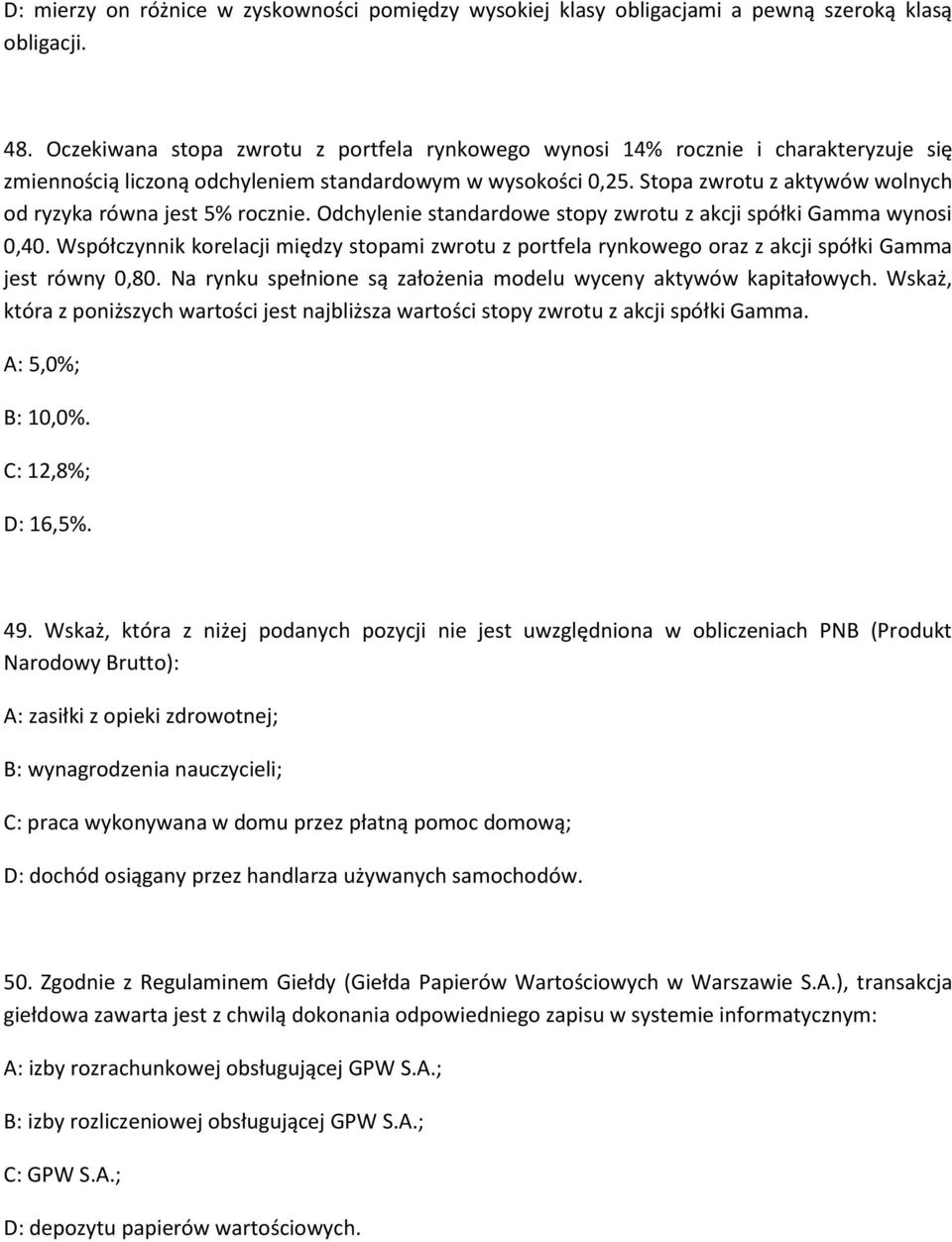 D: mierzy on różnice w zyskowności pomiędzy wysokiej klasy obligacjami a pewną szeroką klasą obligacji.

48. Oczekiwana stopa zwrotu z portfela rynkowego wynosi 14% rocznie i charakteryzuje się zmiennością liczoną odchyleniem standardowym w wysokości 0,25. Stopa zwrotu z aktywów wolnych od ryzyka równa jest 5% rocznie. Odchylenie standardowe stopy zwrotu z akcji spółki Gamma wynosi 0,40. Współczynnik korelacji między stopami zwrotu z portfela rynkowego oraz z akcji spółki Gamma jest równy 0,80. Na rynku spełnione są założenia modelu wyceny aktywów kapitałowych. Wskaż, która z poniższych wartości jest najbliższa wartości stopy zwrotu z akcji spółki Gamma.

A: 5,0%;

B: 10,0%.

C: 12,8%;

D: 16,5%.

49. Wskaż, która z niżej podanych pozycji nie jest uwzględniona w obliczeniach PNB (Produkt Narodowy Brutto):

A: zasiłki z opieki zdrowotnej;

B: wynagrodzenia nauczycieli;

C: praca wykonywana w domu przez płatną pomoc domową;

D: dochód osiągany przez handlarza używanych samochodów.

50. Zgodnie z Regulaminem Giełdy (Giełda Papierów Wartościowych w Warszawie S.A.), transakcja giełdowa zawarta jest z chwilą dokonania odpowiedniego zapisu w systemie informatycznym:

A: izby rozrachunkowej obsługującej GPW S.A.;

B: izby rozliczeniowej obsługującej GPW S.A.;

C: GPW S.A.;

D: depozytu papierów wartościowych.